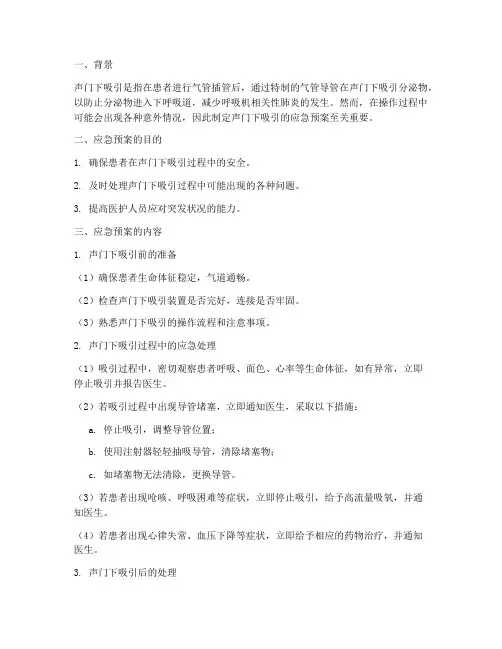 一、背景

声门下吸引是指在患者进行气管插管后，通过特制的气管导管在声门下吸引分泌物，以防止分泌物进入下呼吸道，减少呼吸机相关性肺炎的发生。然而，在操作过程中可能会出现各种意外情况，因此制定声门下吸引的应急预案至关重要。

二、应急预案的目的

1. 确保患者在声门下吸引过程中的安全。

2. 及时处理声门下吸引过程中可能出现的各种问题。

3. 提高医护人员应对突发状况的能力。

三、应急预案的内容

1. 声门下吸引前的准备

（1）确保患者生命体征稳定，气道通畅。

（2）检查声门下吸引装置是否完好，连接是否牢固。

（3）熟悉声门下吸引的操作流程和注意事项。

2. 声门下吸引过程中的应急处理

（1）吸引过程中，密切观察患者呼吸、面色、心率等生命体征，如有异常，立即停止吸引并报告医生。

（2）若吸引过程中出现导管堵塞，立即通知医生，采取以下措施：

a. 停止吸引，调整导管位置；

b. 使用注射器轻轻抽吸导管，清除堵塞物；

c. 如堵塞物无法清除，更换导管。

（3）若患者出现呛咳、呼吸困难等症状，立即停止吸引，给予高流量吸氧，并通知医生。

（4）若患者出现心律失常、血压下降等症状，立即给予相应的药物治疗，并通知医生。

3. 声门下吸引后的处理